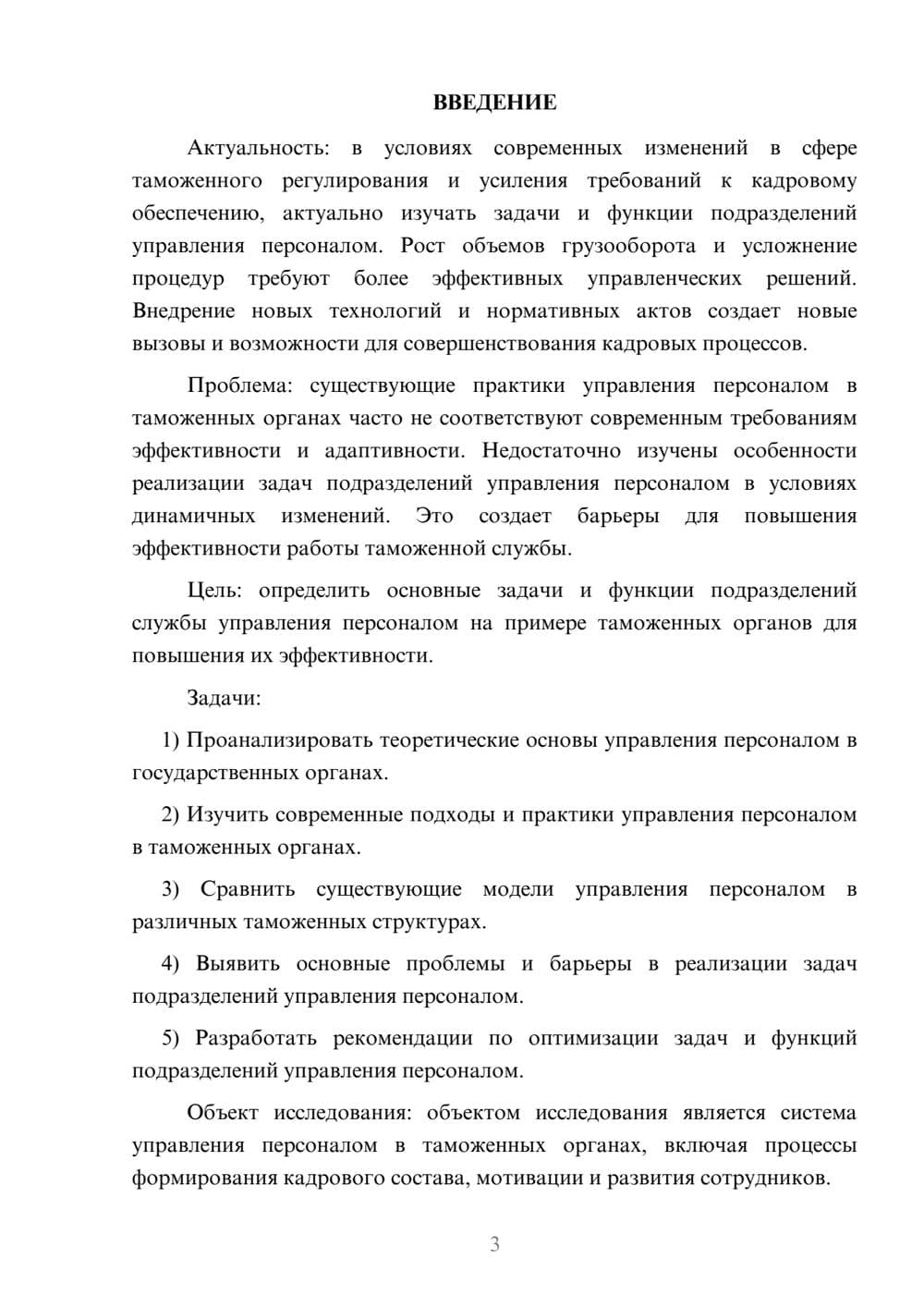 ВВЕДЕНИЕ

Актуальность: в условиях современных изменений в сфере таможенного регулирования и усиления требований к кадровому обеспечению, актуально изучать задачи и функции подразделений управления персоналом. Рост объемов грузооборота и усложнение процедур требуют более эффективных управленческих решений. Внедрение новых технологий и нормативных актов создает новые вызовы и возможности для совершенствования кадровых процессов.

Проблема: существующие практики управления персоналом в таможенных органах часто не соответствуют современным требованиям эффективности и адаптивности. Недостаточно изучены особенности реализации задач подразделений управления персоналом в условиях динамичных изменений. Это создает барьеры для повышения эффективности работы таможенной службы.

Цель: определить основные задачи и функции подразделений службы управления персоналом на примере таможенных органов для повышения их эффективности.

Задачи:

1) Проанализировать теоретические основы управления персоналом в государственных органах.

2) Изучить современные подходы и практики управления персоналом в таможенных органах.

3) Сравнить существующие модели управления персоналом в различных таможенных структурах.

4) Выявить основные проблемы и барьеры в реализации задач подразделений управления персоналом.

5) Разработать рекомендации по оптимизации задач и функций подразделений управления персоналом.

Объект исследования: объектом исследования является система управления персоналом в таможенных органах, включая процессы формирования кадрового состава, мотивации и развития сотрудников.

3